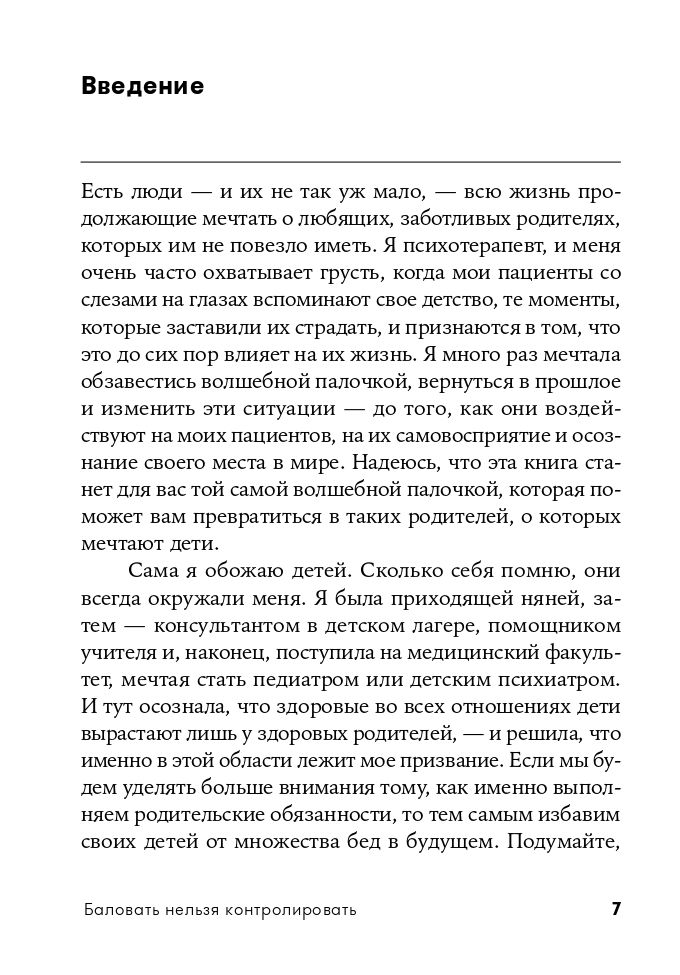 Введение

Есть люди — и их не так уж мало, — всю жизнь продолжающие мечтать о любящих, заботливых родителях, которых им не повезло иметь. Я психотерапевт, и меня очень часто охватывает грусть, когда мои пациенты со слезами на глазах вспоминают свое детство, те моменты, которые заставили их страдать, и признаются в том, что это до сих пор влияет на их жизнь. Я много раз мечтала обзавестись волшебной палочкой, вернуться в прошлое и изменить эти ситуации — до того, как они воздействуют на моих пациентов, на их самовосприятие и осознание своего места в мире. Надеюсь, что эта книга станет для вас той самой волшебной палочкой, которая поможет вам превратиться в таких родителей, о которых мечтают дети.

Сама я обожаю детей. Сколько себя помню, они всегда окружали меня. Я была приходящей няней, затем — консультантом в детском лагере, помощником учителя и, наконец, поступила на медицинский факультет, мечтая стать педиатром или детским психиатром. И тут осознала, что здоровые во всех отношениях дети вырастают лишь у здоровых родителей, — и решила, что именно в этой области лежит мое призвание. Если мы будем уделять больше внимания тому, как именно выполняем родительские обязанности, то тем самым избавим своих детей от множества бед в будущем. Подумайте,

Баловать нельзя контролировать 7